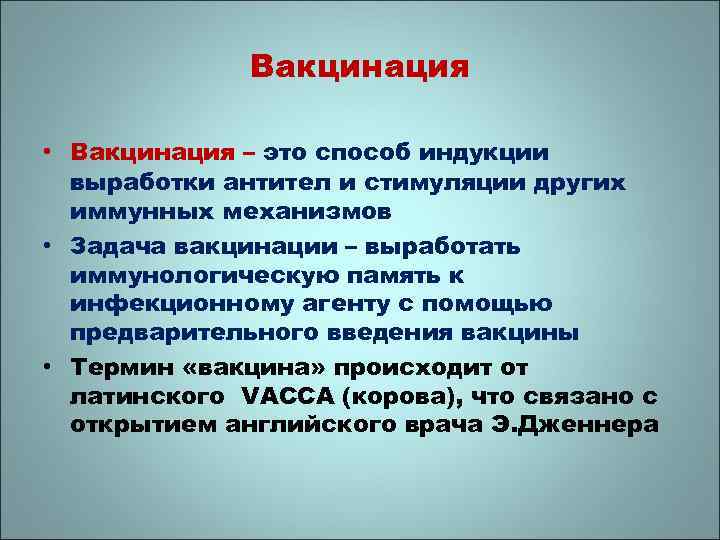 Вакцинация

• Вакцинация – это способ индукции выработки антител и стимуляции других иммунных механизмов

• Задача вакцинации – выработать иммунологическую память к инфекционному агенту с помощью предварительного введения вакцины

• Термин «вакцина» происходит от латинского VACCA (корова), что связано с открытием английского врача Э.Дженнера